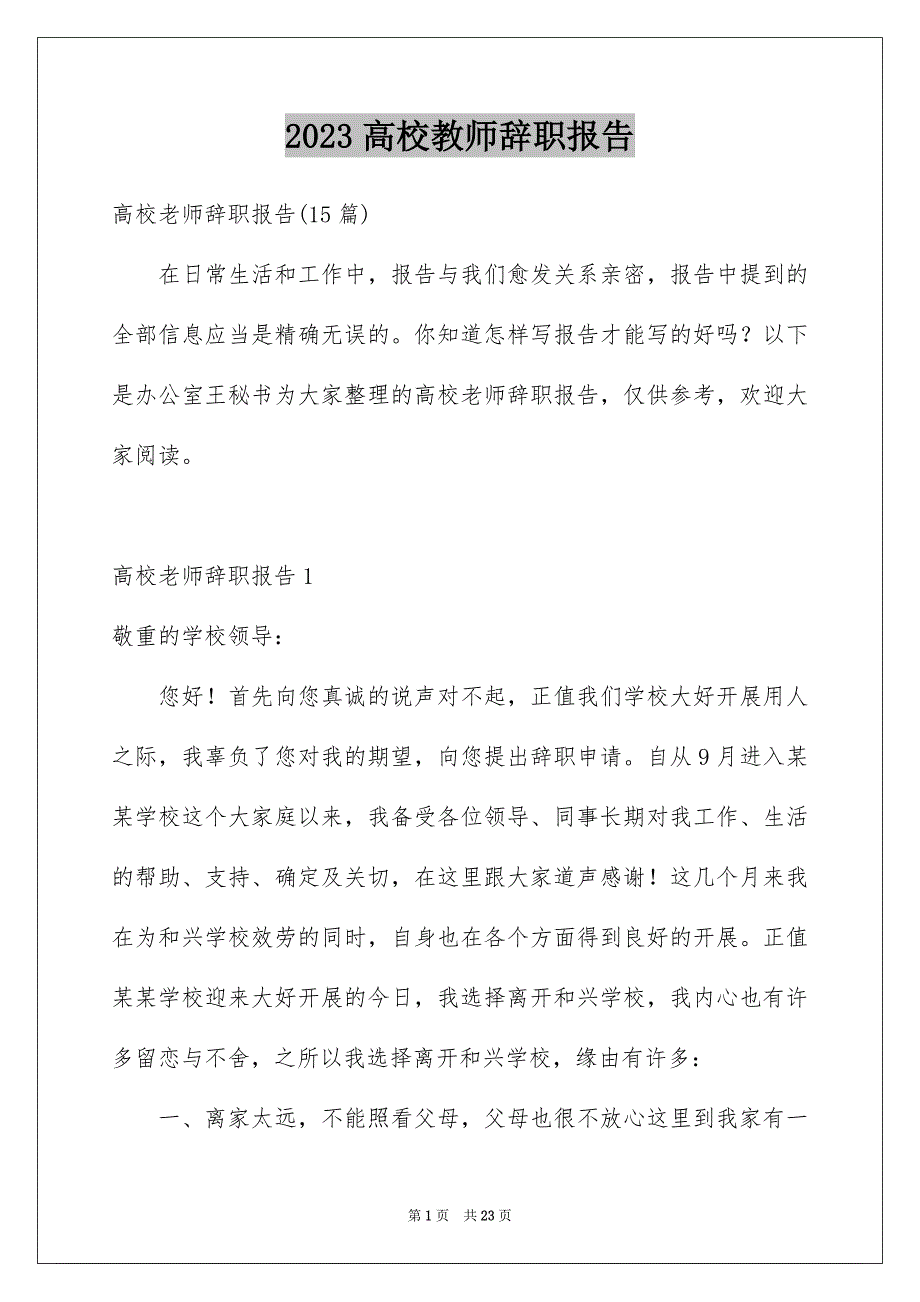 2023 高校教师辞职报告

高校老师辞职报告(15 篇)

在日常生活和工作中，报告与我们愈发关系亲密，报告中提到的全部信息应当是精确无误的。你知道怎样写报告才能写的好吗？以下是办公室王秘书为大家整理的高校老师辞职报告，仅供参考，欢迎大家阅读。

高校老师辞职报告 1

敬重的学校领导：

您好！首先向您真诚的说声对不起，正值我们学校大好开展用人之际，我辜负了您对我的期望，向您提出辞职申请。自从 9 月进入某某学校这个大家庭以来，我备受各位领导、同事长期对我工作、生活的帮助、支持、确定及关切，在这里跟大家道声感谢！这几个月来我在为和兴学校效劳的同时，自身也在各个方面得到良好的开展。正值某某学校迎来大好开展的今日，我选择离开和兴学校，我内心也有许多留恋与不舍，之所以我选择离开和兴学校，缘由有许多：

一、离家太远，不能照看父母，父母也很不放心这里到我家有一

第 1 页　共 23 页